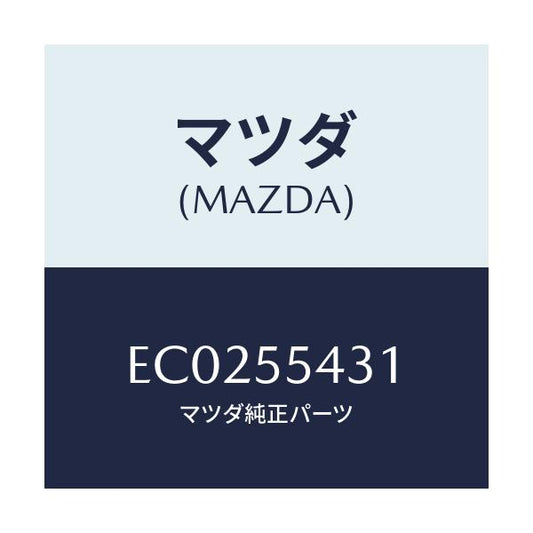 マツダ
(MAZDA)

EC0255431
マツダ純正パーツ